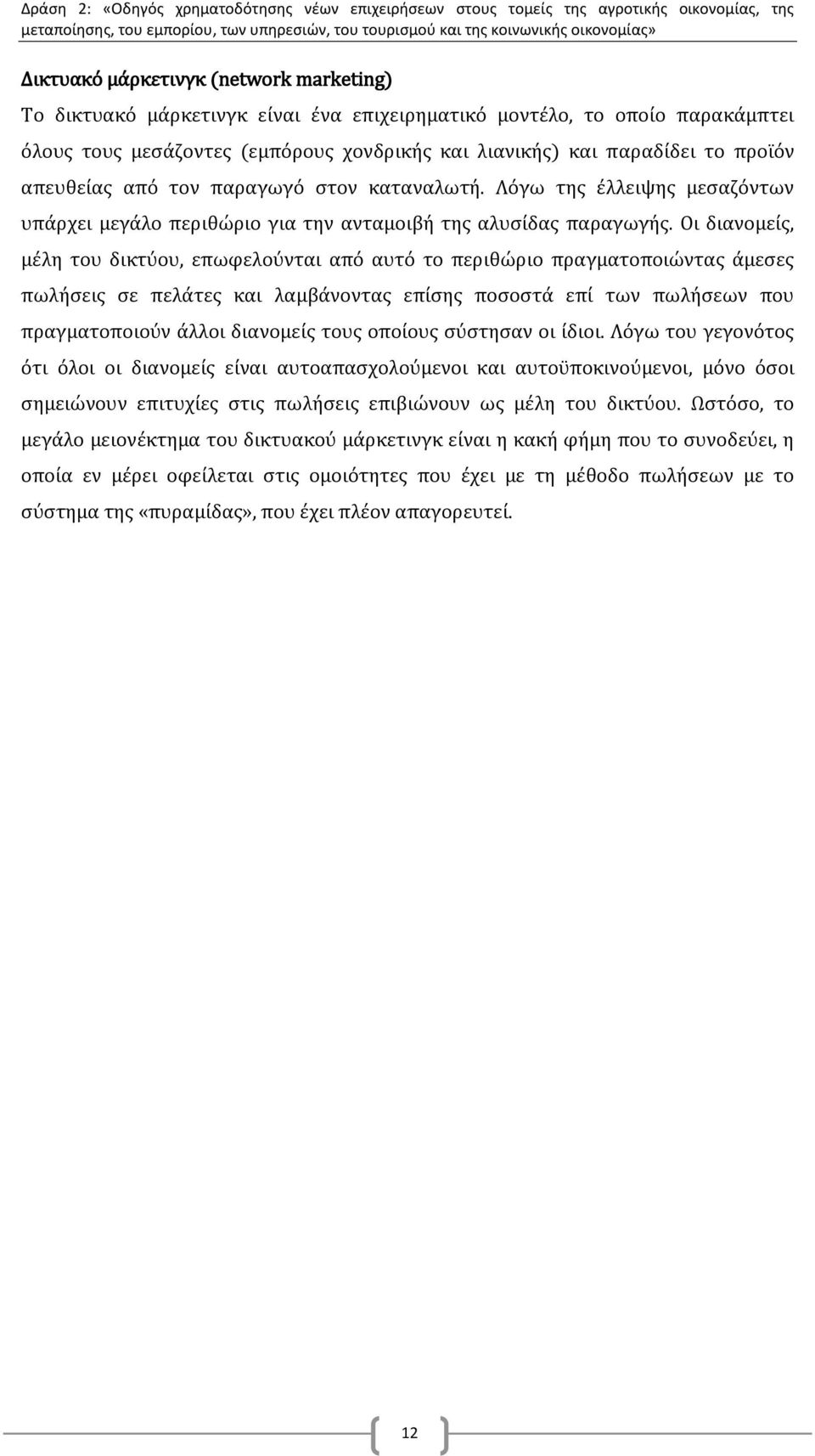 Δράση 2: «Οδηγός χρηματοδότησης νέων επιχειρήσεων στους τομείς της αγροτικής οικονομίας, της μεταποίησης, του εμπορίου, των υπηρεσιών, του τουρισμού και της κοινωνικής οικονομίας»

Δικτυακό μάρκετινγκ (network marketing)

Το δικτυακό μάρκετινγκ είναι ένα επιχειρηματικό μοντέλο, το οποίο παρακάμπτει όλους τους μεσάζοντες (εμπόρους χονδρικής και λιανικής) και παραδίδει το προϊόν απευθείας από τον παραγωγό στον καταναλωτή. Λόγω της έλλειψης μεσαζόντων υπάρχει μεγάλο περιθώριο για την ανταμοιβή της αλυσίδας παραγωγής. Οι διανομείς, μέλη του δικτύου, επωφελούνται από αυτό το περιθώριο πραγματοποιώντας άμεσες πωλήσεις σε πελάτες και λαμβάνοντας επίσης ποσοστά επί των πωλήσεων που πραγματοποιούν άλλοι διανομείς τους οποίους σύστησαν οι ίδιοι. Λόγω του γεγονότος ότι όλοι οι διανομείς είναι αυτοαπασχολούμενοι και αυτοϋποκινούμενοι, μόνο όσοι σημειώνουν επιτυχίες στις πωλήσεις επιβιώνουν ως μέλη του δικτύου. Ωστόσο, το μεγάλο μειονέκτημα του δικτυακού μάρκετινγκ είναι η κακή φήμη που το συνοδεύει, η οποία εν μέρει οφείλεται στις ομοιότητες που έχει με τη μέθοδο πωλήσεων με το σύστημα της «πυραμίδας», που έχει πλέον απαγορευτεί.

12